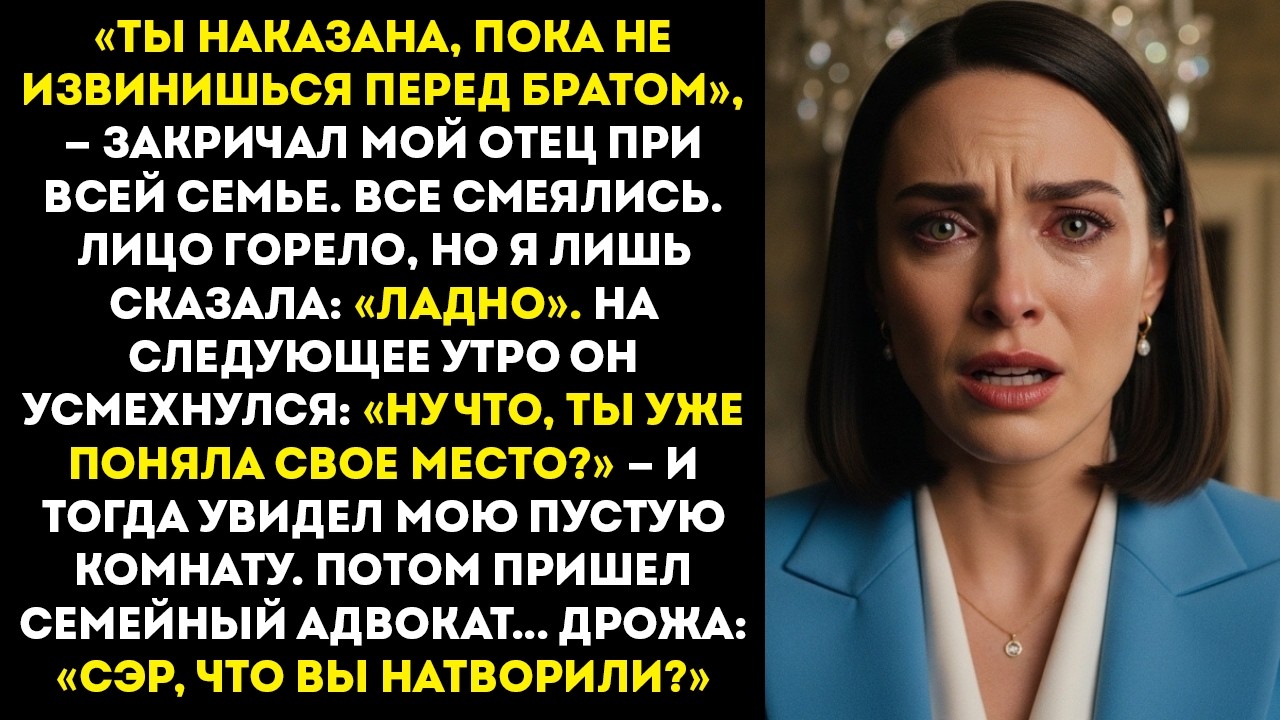 «ТЫ НАКАЗАНА, ПОКА НЕ ИЗВИНИШЬСЯ ПЕРЕД БРАТОМ», – ЗАКРИЧАЛ МОЙ ОТЕЦ ПРИ ВСЕЙ СЕМЬЕ. ВСЕ СМЕЯЛИСЬ. ЛИЦО ГОРЕЛО, НО Я ЛИШЬ СКАЗАЛА: «ЛАДНО». НА СЛЕДУЮЩЕЕ УТРО ОН УСМЕХНУЛСЯ: «НУ ЧТО, ТЫ УЖЕ ПОНЯЛА СВОЕ МЕСТО?» – И ТОГДА УВИДЕЛ МОЮ ПУСТУЮ КОМНАТУ. ПОТОМ ПРИШЕЛ СЕМЕЙНЫЙ АДВОКАТ... ДРОЖА: «СЭР, ЧТО ВЫ НАТВОРИЛИ?»